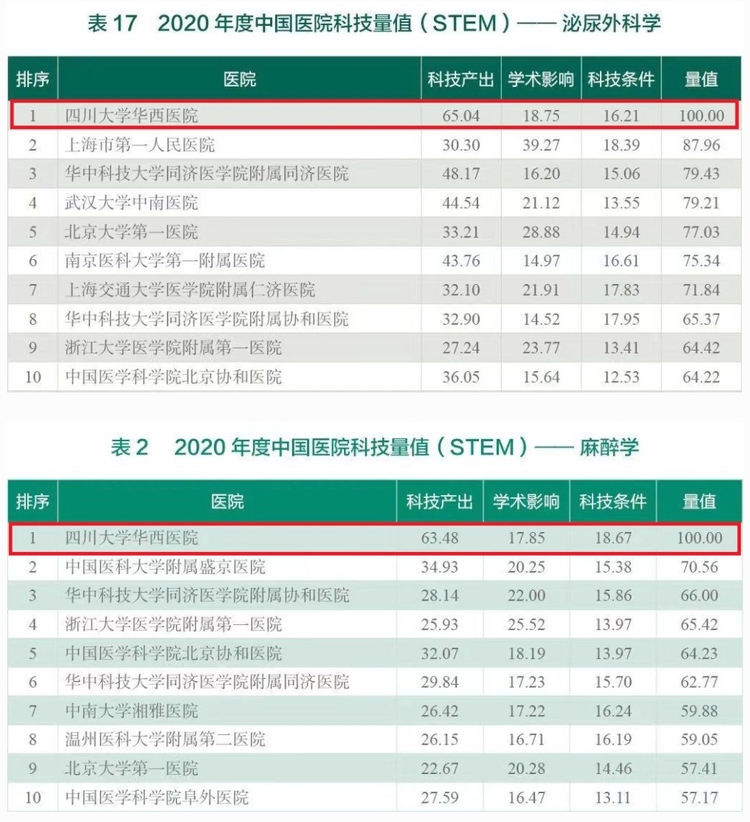 表 17　2020 年度中国医院科技量值（STEM）—— 泌尿外科学

| 排序 | 医院 | 科技产出 | 学术影响 | 科技条件 | 量值 |
|---|---|---|---|---|---|
| 1 | 四川大学华西医院 | 65.04 | 18.75 | 16.21 | 100.00 |
| 2 | 上海市第一人民医院 | 30.30 | 39.27 | 18.39 | 87.96 |
| 3 | 华中科技大学同济医学院附属同济医院 | 48.17 | 16.20 | 15.06 | 79.43 |
| 4 | 武汉大学中南医院 | 44.54 | 21.12 | 13.55 | 79.21 |
| 5 | 北京大学第一医院 | 33.21 | 28.88 | 14.94 | 77.03 |
| 6 | 南京医科大学第一附属医院 | 43.76 | 14.97 | 16.61 | 75.34 |
| 7 | 上海交通大学医学院附属仁济医院 | 32.10 | 21.91 | 17.83 | 71.84 |
| 8 | 华中科技大学同济医学院附属协和医院 | 32.90 | 14.52 | 17.95 | 65.37 |
| 9 | 浙江大学医学院附属第一医院 | 27.24 | 23.77 | 13.41 | 64.42 |
| 10 | 中国医学科学院北京协和医院 | 36.05 | 15.64 | 12.53 | 64.22 |

表 2　2020 年度中国医院科技量值（STEM）—— 麻醉学

| 排序 | 医院 | 科技产出 | 学术影响 | 科技条件 | 量值 |
|---|---|---|---|---|---|
| 1 | 四川大学华西医院 | 63.48 | 17.85 | 18.67 | 100.00 |
| 2 | 中国医科大学附属盛京医院 | 34.93 | 20.25 | 15.38 | 70.56 |
| 3 | 华中科技大学同济医学院附属协和医院 | 28.14 | 22.00 | 15.86 | 66.00 |
| 4 | 浙江大学医学院附属第一医院 | 25.93 | 25.52 | 13.97 | 65.42 |
| 5 | 中国医学科学院北京协和医院 | 32.07 | 18.19 | 13.97 | 64.23 |
| 6 | 华中科技大学同济医学院附属同济医院 | 29.84 | 17.23 | 15.70 | 62.77 |
| 7 | 中南大学湘雅医院 | 26.42 | 17.22 | 16.24 | 59.88 |
| 8 | 温州医科大学附属第二医院 | 26.15 | 16.71 | 16.19 | 59.05 |
| 9 | 北京大学第一医院 | 22.67 | 20.28 | 14.46 | 57.41 |
| 10 | 中国医学科学院阜外医院 | 27.59 | 16.47 | 13.11 | 57.17 |